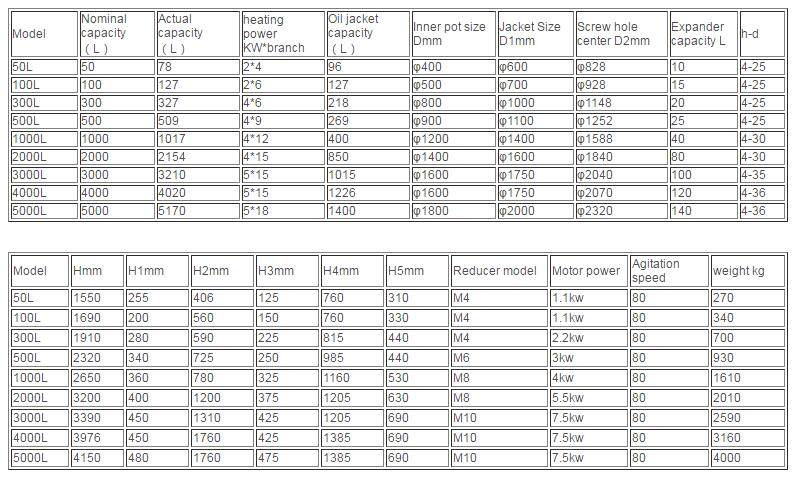 | Model | Nominal capacity （L） | Actual capacity （L） | heating power KW*branch | Oil jacket capacity （L） | Inner pot size Dmm | Jacket Size D1mm | Screw hole center D2mm | Expander capacity L | h-d |
|---|---|---|---|---|---|---|---|---|---|
| 50L | 50 | 78 | 2*4 | 96 | φ400 | φ600 | φ828 | 10 | 4-25 |
| 100L | 100 | 127 | 2*6 | 127 | φ500 | φ700 | φ928 | 15 | 4-25 |
| 300L | 300 | 327 | 4*6 | 218 | φ800 | φ1000 | φ1148 | 20 | 4-25 |
| 500L | 500 | 509 | 4*9 | 269 | φ900 | φ1100 | φ1252 | 25 | 4-25 |
| 1000L | 1000 | 1017 | 4*12 | 400 | φ1200 | φ1400 | φ1588 | 40 | 4-30 |
| 2000L | 2000 | 2154 | 4*15 | 850 | φ1400 | φ1600 | φ1840 | 80 | 4-30 |
| 3000L | 3000 | 3210 | 5*15 | 1015 | φ1600 | φ1750 | φ2040 | 100 | 4-35 |
| 4000L | 4000 | 4020 | 5*15 | 1226 | φ1600 | φ1750 | φ2070 | 120 | 4-36 |
| 5000L | 5000 | 5170 | 5*18 | 1400 | φ1800 | φ2000 | φ2320 | 140 | 4-36 |

| Model | Hmm | H1mm | H2mm | H3mm | H4mm | H5mm | Reducer model | Motor power | Agitation speed | weight kg |
|---|---|---|---|---|---|---|---|---|---|---|
| 50L | 1550 | 255 | 406 | 125 | 760 | 310 | M4 | 1.1kw | 80 | 270 |
| 100L | 1690 | 200 | 560 | 150 | 760 | 330 | M4 | 1.1kw | 80 | 340 |
| 300L | 1910 | 280 | 590 | 225 | 815 | 440 | M4 | 2.2kw | 80 | 700 |
| 500L | 2320 | 340 | 725 | 250 | 985 | 440 | M6 | 3kw | 80 | 930 |
| 1000L | 2650 | 360 | 780 | 325 | 1160 | 530 | M8 | 4kw | 80 | 1610 |
| 2000L | 3200 | 400 | 1200 | 375 | 1205 | 630 | M8 | 5.5kw | 80 | 2010 |
| 3000L | 3390 | 450 | 1310 | 425 | 1205 | 690 | M10 | 7.5kw | 80 | 2590 |
| 4000L | 3976 | 450 | 1760 | 425 | 1385 | 690 | M10 | 7.5kw | 80 | 3160 |
| 5000L | 4150 | 480 | 1760 | 475 | 1385 | 690 | M10 | 7.5kw | 80 | 4000 |